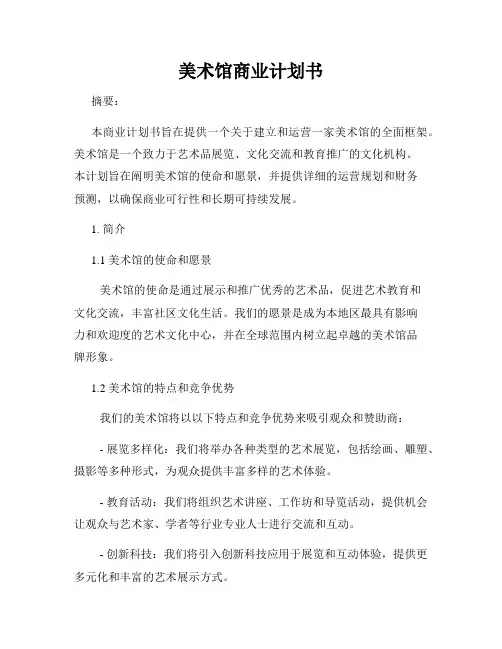 美术馆商业计划书

摘要：

本商业计划书旨在提供一个关于建立和运营一家美术馆的全面框架。美术馆是一个致力于艺术品展览、文化交流和教育推广的文化机构。本计划旨在阐明美术馆的使命和愿景，并提供详细的运营规划和财务预测，以确保商业可行性和长期可持续发展。

1. 简介

1.1 美术馆的使命和愿景

美术馆的使命是通过展示和推广优秀的艺术品，促进艺术教育和文化交流，丰富社区文化生活。我们的愿景是成为本地区最具有影响力和欢迎度的艺术文化中心，并在全球范围内树立起卓越的美术馆品牌形象。

1.2 美术馆的特点和竞争优势

我们的美术馆将以以下特点和竞争优势来吸引观众和赞助商：

- 展览多样化：我们将举办各种类型的艺术展览，包括绘画、雕塑、摄影等多种形式，为观众提供丰富多样的艺术体验。

- 教育活动：我们将组织艺术讲座、工作坊和导览活动，提供机会让观众与艺术家、学者等行业专业人士进行交流和互动。

- 创新科技：我们将引入创新科技应用于展览和互动体验，提供更多元化和丰富的艺术展示方式。